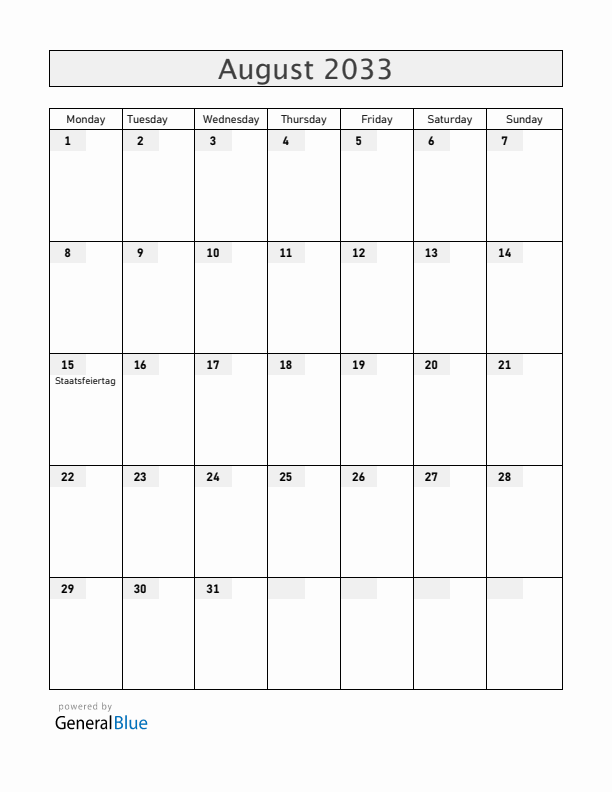 August 2033

| Monday | Tuesday | Wednesday | Thursday | Friday | Saturday | Sunday |
|---|---|---|---|---|---|---|
| 1 | 2 | 3 | 4 | 5 | 6 | 7 |
| 8 | 9 | 10 | 11 | 12 | 13 | 14 |
| 15 Staatsfeiertag | 16 | 17 | 18 | 19 | 20 | 21 |
| 22 | 23 | 24 | 25 | 26 | 27 | 28 |
| 29 | 30 | 31 | | | | |

powered by
GeneralBlue